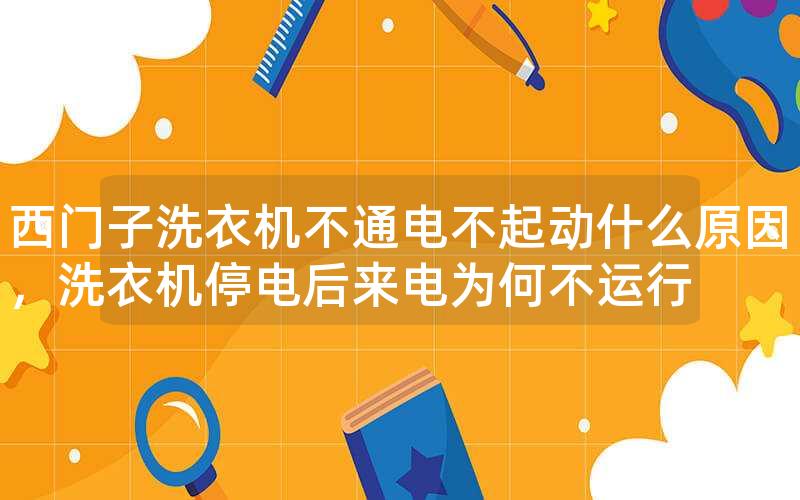 西门子洗衣机不通电不起动什么原因，洗衣机停电后来电为何不运行